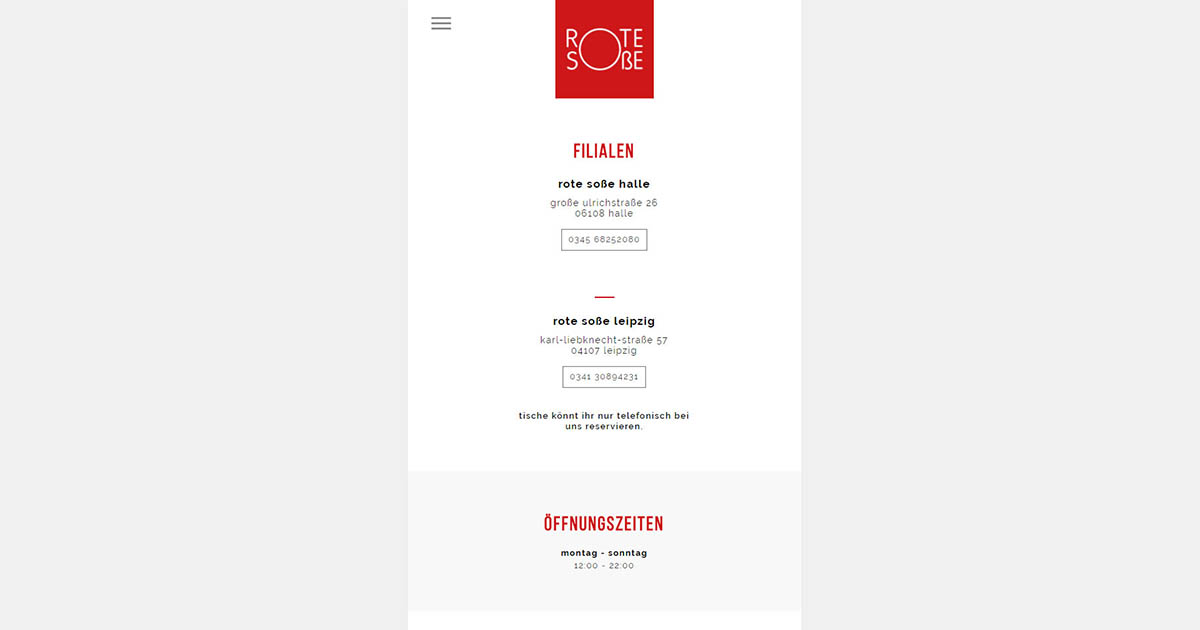 ROTE SOßE

FILIALEN

rote soße halle

große ulrichstraße 26
06108 halle

0345 68252080

rote soße leipzig

karl-liebknecht-straße 57
04107 leipzig

0341 30894231

tische könnt ihr nur telefonisch bei uns reservieren.

ÖFFNUNGSZEITEN

montag - sonntag
12:00 - 22:00